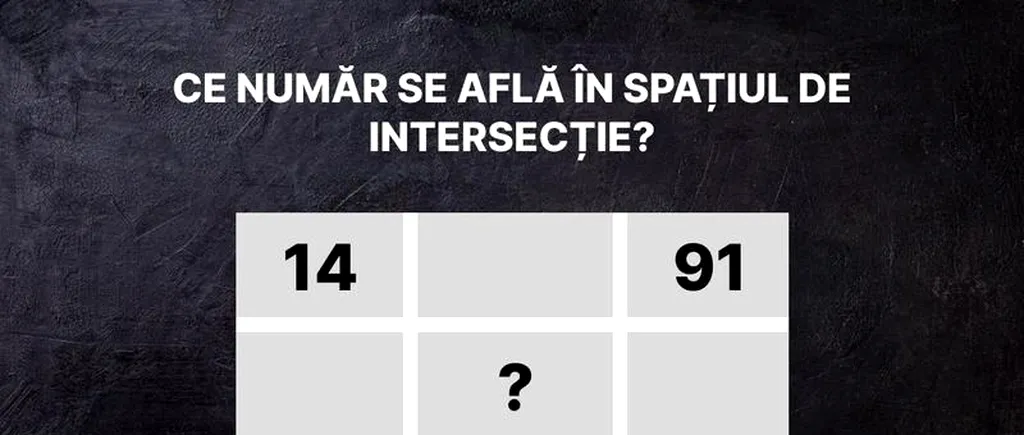 CE NUMĂR SE AFLĂ ÎN SPAȚIUL DE INTERSECȚIE?

| 14 | | 91 |
|---|---|---|
| | ? | |